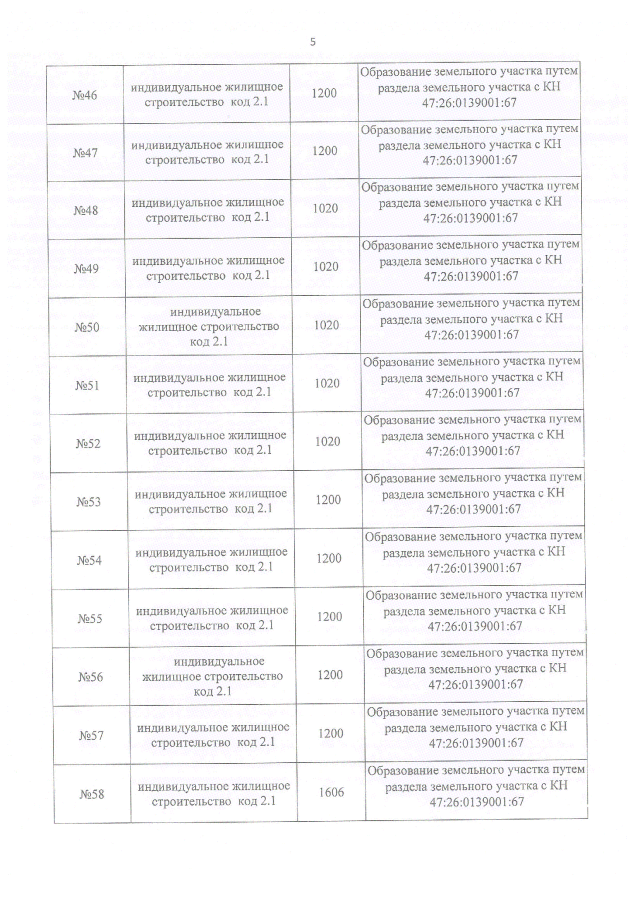 5

| №46 | индивидуальное жилищное строительство код 2.1 | 1200 | Образование земельного участка путем раздела земельного участка с КН 47:26:0139001:67 |
|---|---|---|---|
| №47 | индивидуальное жилищное строительство код 2.1 | 1200 | Образование земельного участка путем раздела земельного участка с КН 47:26:0139001:67 |
| №48 | индивидуальное жилищное строительство код 2.1 | 1020 | Образование земельного участка путем раздела земельного участка с КН 47:26:0139001:67 |
| №49 | индивидуальное жилищное строительство код 2.1 | 1020 | Образование земельного участка путем раздела земельного участка с КН 47:26:0139001:67 |
| №50 | индивидуальное жилищное строительство код 2.1 | 1020 | Образование земельного участка путем раздела земельного участка с КН 47:26:0139001:67 |
| №51 | индивидуальное жилищное строительство код 2.1 | 1020 | Образование земельного участка путем раздела земельного участка с КН 47:26:0139001:67 |
| №52 | индивидуальное жилищное строительство код 2.1 | 1020 | Образование земельного участка путем раздела земельного участка с КН 47:26:0139001:67 |
| №53 | индивидуальное жилищное строительство код 2.1 | 1200 | Образование земельного участка путем раздела земельного участка с КН 47:26:0139001:67 |
| №54 | индивидуальное жилищное строительство код 2.1 | 1200 | Образование земельного участка путем раздела земельного участка с КН 47:26:0139001:67 |
| №55 | индивидуальное жилищное строительство код 2.1 | 1200 | Образование земельного участка путем раздела земельного участка с КН 47:26:0139001:67 |
| №56 | индивидуальное жилищное строительство код 2.1 | 1200 | Образование земельного участка путем раздела земельного участка с КН 47:26:0139001:67 |
| №57 | индивидуальное жилищное строительство код 2.1 | 1200 | Образование земельного участка путем раздела земельного участка с КН 47:26:0139001:67 |
| №58 | индивидуальное жилищное строительство код 2.1 | 1606 | Образование земельного участка путем раздела земельного участка с КН 47:26:0139001:67 |